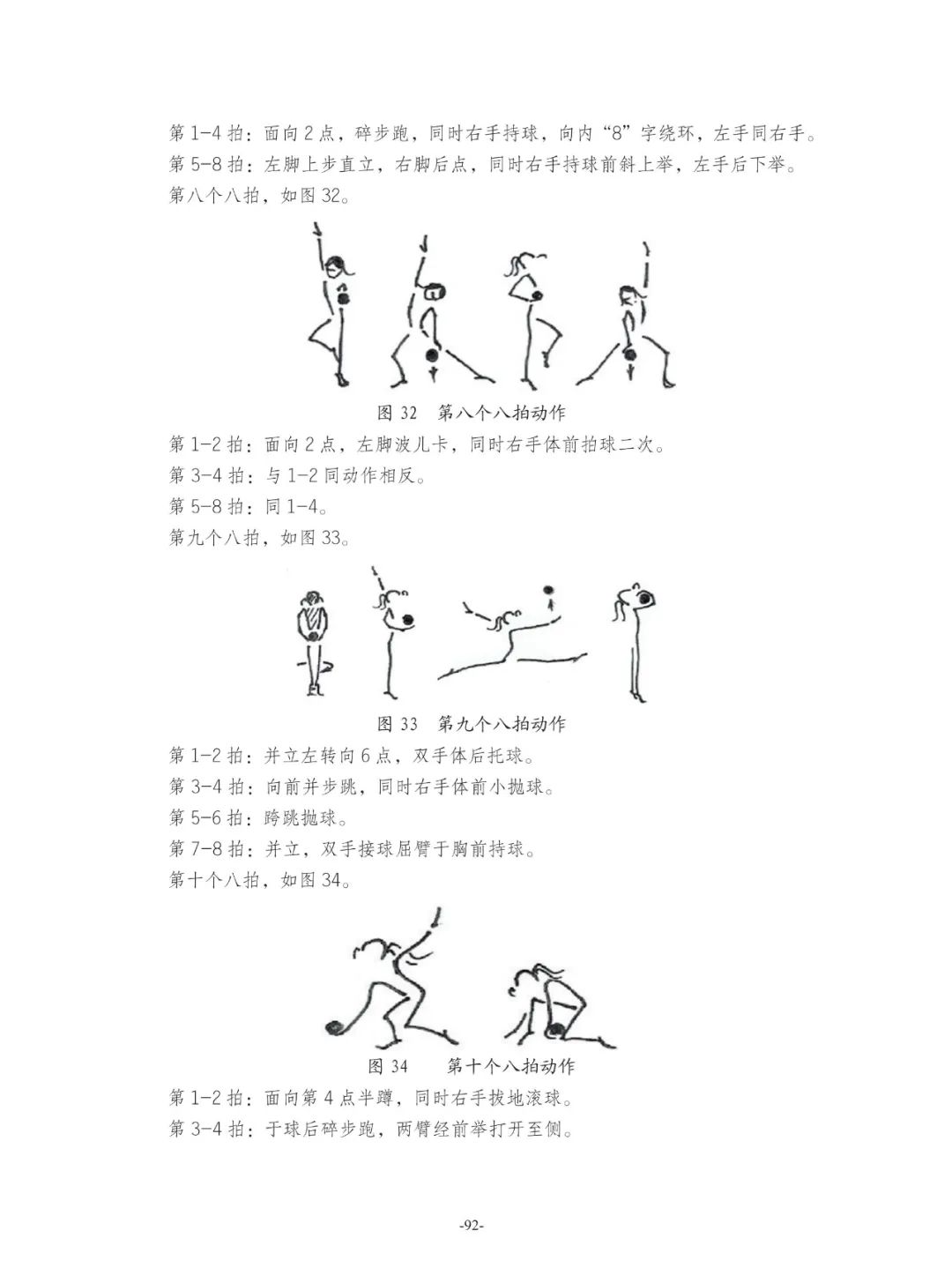 第1-4拍：面向2点，碎步跑，同时右手持球，向内“8”字绕环，左手同右手。
第5-8拍：左脚上步直立，右脚后点，同时右手持球前斜上举，左手后下举。
第八个八拍，如图32。

图32 第八个八拍动作

第1-2拍：面向2点，左脚波儿卡，同时右手体前拍球二次。
第3-4拍：与1-2同动作相反。
第5-8拍：同1-4。
第九个八拍，如图33。

图33 第九个八拍动作

第1-2拍：并立左转向6点，双手体后托球。
第3-4拍：向前并步跳，同时右手体前小抛球。
第5-6拍：跨跳抛球。
第7-8拍：并立，双手接球屈臂于胸前持球。
第十个八拍，如图34。

图34 第十个八拍动作

第1-2拍：面向第4点半蹲，同时右手拔地滚球。
第3-4拍：于球后碎步跑，两臂经前举打开至侧。

-92-